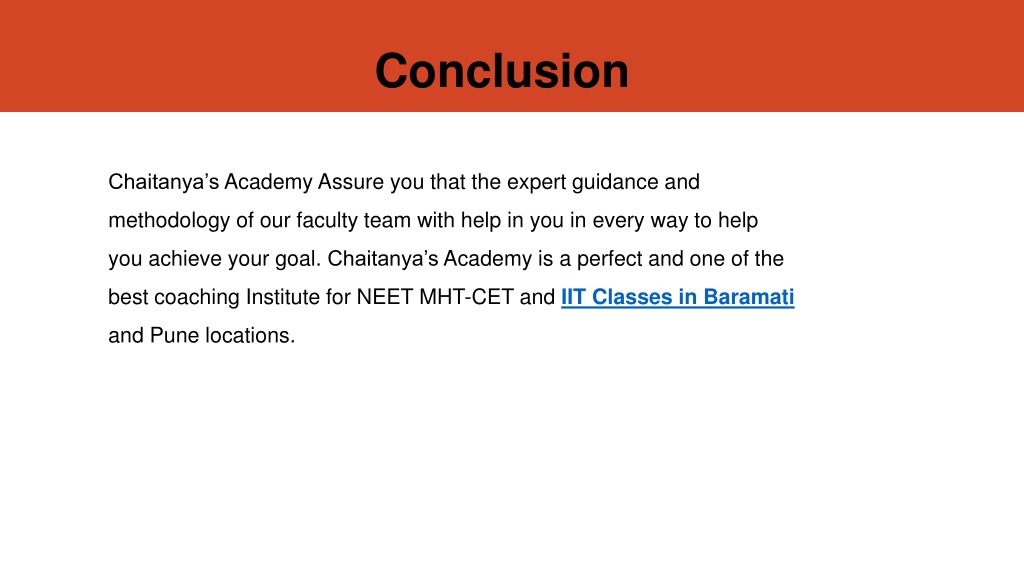 Conclusion

Chaitanya’s Academy Assure you that the expert guidance and methodology of our faculty team with help in you in every way to help you achieve your goal. Chaitanya’s Academy is a perfect and one of the best coaching Institute for NEET MHT-CET and IIT Classes in Baramati and Pune locations.